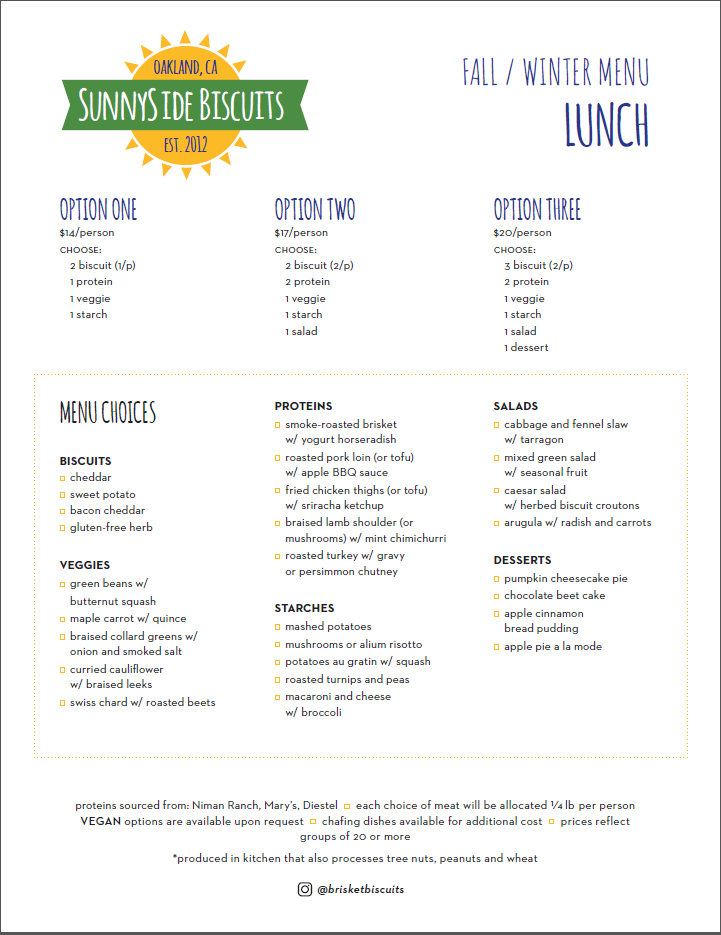 OAKLAND, CA
SUNNYSIDE BISCUITS
EST. 2012

FALL / WINTER MENU
LUNCH

OPTION ONE
$14/person
CHOOSE:
2 biscuit (1/p)
1 protein
1 veggie
1 starch

OPTION TWO
$17/person
CHOOSE:
2 biscuit (2/p)
2 protein
1 veggie
1 starch
1 salad

OPTION THREE
$20/person
CHOOSE:
3 biscuit (2/p)
2 protein
1 veggie
1 starch
1 salad
1 dessert

MENU CHOICES

BISCUITS
cheddar
sweet potato
bacon cheddar
gluten-free herb

VEGGIES
green beans w/ butternut squash
maple carrot w/ quince
braised collard greens w/ onion and smoked salt
curried cauliflower w/ braised leeks
swiss chard w/ roasted beets

PROTEINS
smoke-roasted brisket w/ yogurt horseradish
roasted pork loin (or tofu) w/ apple BBQ sauce
fried chicken thighs (or tofu) w/ sriracha ketchup
braised lamb shoulder (or mushrooms) w/ mint chimichurri
roasted turkey w/ gravy or persimmon chutney

STARCHES
mashed potatoes
mushrooms or alium risotto
potatoes au gratin w/ squash
roasted turnips and peas
macaroni and cheese w/ broccoli

SALADS
cabbage and fennel slaw w/ tarragon
mixed green salad w/ seasonal fruit
caesar salad w/ herbed biscuit croutons
arugula w/ radish and carrots

DESSERTS
pumpkin cheesecake pie
chocolate beet cake
apple cinnamon bread pudding
apple pie a la mode

proteins sourced from: Niman Ranch, Mary's, Diestel each choice of meat will be allocated ¼ lb per person
VEGAN options are available upon request chafing dishes available for additional cost prices reflect groups of 20 or more

*produced in kitchen that also processes tree nuts, peanuts and wheat

@brisketbiscuits